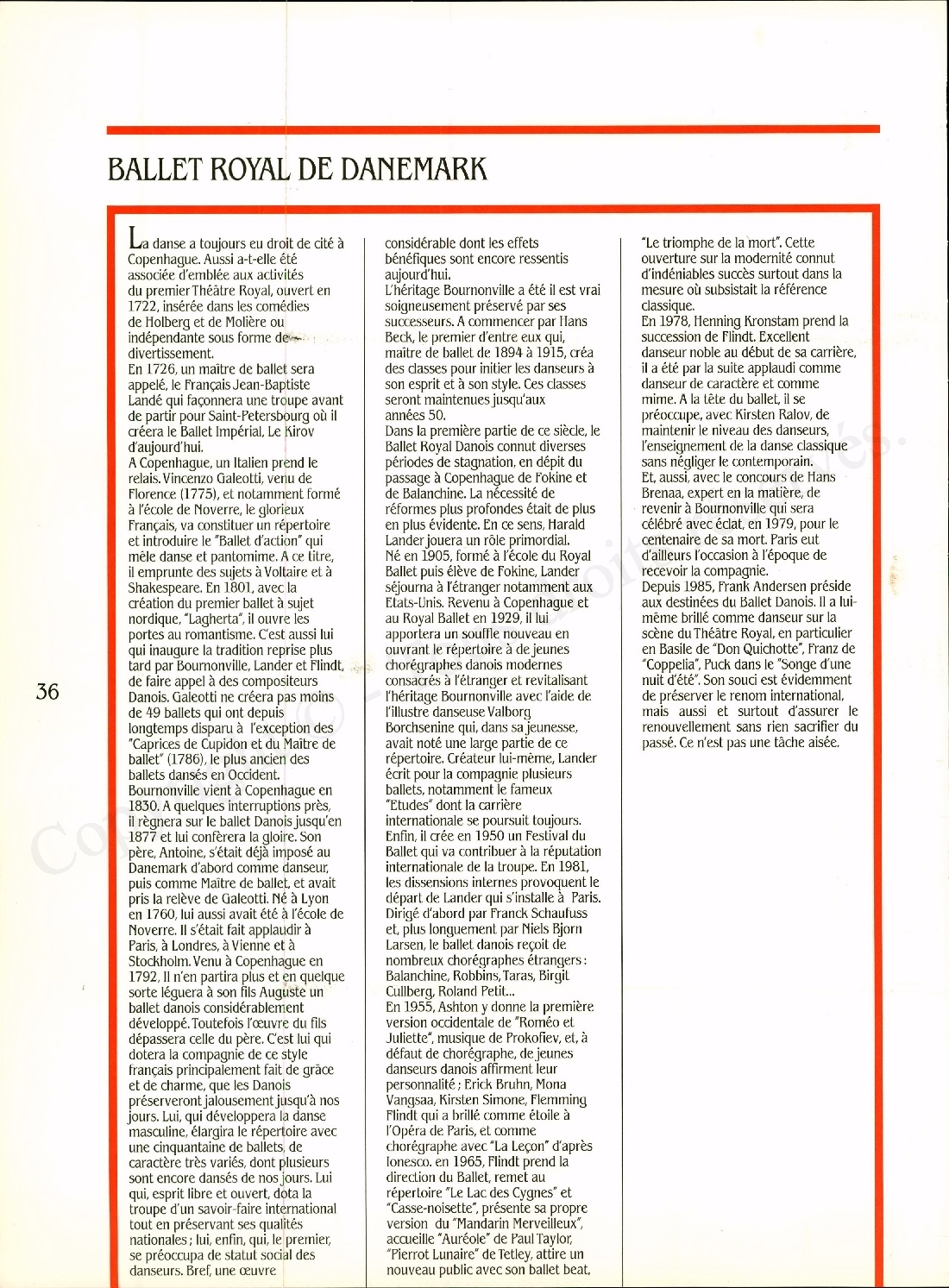 BALLET ROYAL DE DANEMARK

La danse a toujours eu droit de cité à Copenhague. Aussi a-t-elle été associée d'emblée aux activités du premier Théâtre Royal, ouvert en 1722, insérée dans les comédies de Holberg et de Molière ou indépendante sous forme de divertissement.
En 1726, un maître de ballet sera appelé, le Français Jean-Baptiste Landé qui façonnera une troupe avant de partir pour Saint-Petersbourg où il créera le Ballet Impérial, Le Kirov d'aujourd'hui.
A Copenhague, un Italien prend le relais. Vincenzo Galeotti, venu de Florence (1775), et notamment formé à l'école de Noverre, le glorieux Français, va constituer un répertoire et introduire le "Ballet d'action" qui mêle danse et pantomime. A ce titre, il emprunte des sujets à Voltaire et à Shakespeare. En 1801, avec la création du premier ballet à sujet nordique, "Lagherta", il ouvre les portes au romantisme. C'est aussi lui qui inaugure la tradition reprise plus tard par Bournonville, Lander et Flindt, de faire appel à des compositeurs Danois. Galeotti ne créera pas moins de 49 ballets qui ont depuis longtemps disparu à l'exception des "Caprices de Cupidon et du Maître de ballet" (1786), le plus ancien des ballets dansés en Occident.
Bournonville vient à Copenhague en 1830. A quelques interruptions près, il règnera sur le ballet Danois jusqu'en 1877 et lui confèrera la gloire. Son père, Antoine, s'était déjà imposé au Danemark d'abord comme danseur, puis comme Maître de ballet, et avait pris la relève de Galeotti. Né à Lyon en 1760, lui aussi avait été à l'école de Noverre. Il s'était fait applaudir à Paris, à Londres, à Vienne et à Stockholm. Venu à Copenhague en 1792, Il n'en partira plus et en quelque sorte léguera à son fils Auguste un ballet danois considérablement développé. Toutefois l'œuvre du fils dépassera celle du père. C'est lui qui dotera la compagnie de ce style français principalement fait de grâce et de charme, que les Danois préserveront jalousement jusqu'à nos jours. Lui, qui développera la danse masculine, élargira le répertoire avec une cinquantaine de ballets, de caractère très variés, dont plusieurs sont encore dansés de nos jours. Lui qui, esprit libre et ouvert, dota la troupe d'un savoir-faire international tout en préservant ses qualités nationales ; lui, enfin, qui, le premier, se préoccupa de statut social des danseurs. Bref, une œuvre considérable dont les effets bénéfiques sont encore ressentis aujourd'hui.
L'héritage Bournonville a été il est vrai soigneusement préservé par ses successeurs. A commencer par Hans Beck, le premier d'entre eux qui, maître de ballet de 1894 à 1915, créa des classes pour initier les danseurs à son esprit et à son style. Ces classes seront maintenues jusqu'aux années 50.
Dans la première partie de ce siècle, le Ballet Royal Danois connut diverses périodes de stagnation, en dépit du passage à Copenhague de Fokine et de Balanchine. La nécessité de réformes plus profondes était de plus en plus évidente. En ce sens, Harald Lander jouera un rôle primordial. Né en 1905, formé à l'école du Royal Ballet puis élève de Fokine, Lander séjourna à l'étranger notamment aux Etats-Unis. Revenu à Copenhague et au Royal Ballet en 1929, il lui apportera un souffle nouveau en ouvrant le répertoire à de jeunes chorégraphes danois modernes consacrés à l'étranger et revitalisant l'héritage Bournonville avec l'aide de l'illustre danseuse Valborg Borchsenine qui, dans sa jeunesse, avait noté une large partie de ce répertoire. Créateur lui-même, Lander écrit pour la compagnie plusieurs ballets, notamment le fameux "Etudes" dont la carrière internationale se poursuit toujours. Enfin, il crée en 1950 un Festival du Ballet qui va contribuer à la réputation internationale de la troupe. En 1981, les dissensions internes provoquent le départ de Lander qui s'installe à Paris. Dirigé d'abord par Franck Schaufuss et, plus longuement par Niels Bjorn Larsen, le ballet danois reçoit de nombreux chorégraphes étrangers : Balanchine, Robbins, Taras, Birgit Cullberg, Roland Petit...
En 1955, Ashton y donne la première version occidentale de "Roméo et Juliette", musique de Prokofiev, et, à défaut de chorégraphe, de jeunes danseurs danois affirment leur personnalité ; Erick Bruhn, Mona Vangsaa, Kirsten Simone, Flemming Flindt qui a brillé comme étoile à l'Opéra de Paris, et comme chorégraphe avec "La Leçon" d'après Ionesco. en 1965, Flindt prend la direction du Ballet, remet au répertoire "Le Lac des Cygnes" et "Casse-noisette", présente sa propre version du "Mandarin Merveilleux", accueille "Auréole" de Paul Taylor, "Pierrot Lunaire" de Tetley, attire un nouveau public avec son ballet beat, "Le triomphe de la mort". Cette ouverture sur la modernité connut d'indéniables succès surtout dans la mesure où subsistait la référence classique.
En 1978, Henning Kronstam prend la succession de Flindt. Excellent danseur noble au début de sa carrière, il a été par la suite applaudi comme danseur de caractère et comme mime. A la tête du ballet, il se préoccupe, avec Kirsten Ralov, de maintenir le niveau des danseurs, l'enseignement de la danse classique sans négliger le contemporain.
Et, aussi, avec le concours de Hans Brenaa, expert en la matière, de revenir à Bournonville qui sera célébré avec éclat, en 1979, pour le centenaire de sa mort. Paris eut d'ailleurs l'occasion à l'époque de recevoir la compagnie.
Depuis 1985, Frank Andersen préside aux destinées du Ballet Danois. Il a lui-même brillé comme danseur sur la scène du Théâtre Royal, en particulier en Basile de "Don Quichotte", Franz de "Coppelia", Puck dans le "Songe d'une nuit d'été". Son souci est évidemment de préserver le renom international, mais aussi et surtout d'assurer le renouvellement sans rien sacrifier du passé. Ce n'est pas une tâche aisée.

36